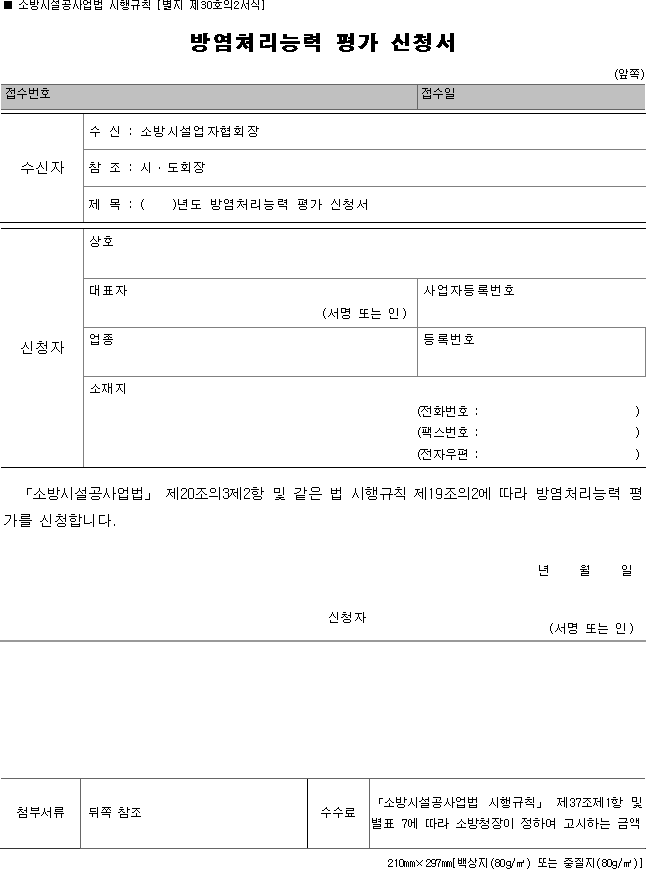 ■ 소방시설공사업법 시행규칙 [별지 제30호의2서식]

방염처리능력 평가 신청서

(앞쪽)

| 접수번호 | 접수일 |
|---|---|

| 수신자 | 수 신 : 소방시설업자협회장 |
|---|---|
| | 참 조 : 시 · 도회장 |
| | 제 목 : (　　)년도 방염처리능력 평가 신청서 |

| 신청자 | 상호 | |
|---|---|---|
| | 대표자 (서명 또는 인) | 사업자등록번호 |
| | 업종 | 등록번호 |
| | 소재지 (전화번호 : ) (팩스번호 : ) (전자우편 : ) | |

「소방시설공사업법」 제20조의3제2항 및 같은 법 시행규칙 제19조의2에 따라 방염처리능력 평가를 신청합니다.

년 월 일

신청자 (서명 또는 인)

| 첨부서류 | 뒤쪽 참조 | 수수료 | 「소방시설공사업법 시행규칙」 제37조제1항 및 별표 7에 따라 소방청장이 정하여 고시하는 금액 |
|---|---|---|---|

210㎜×297㎜[백상지(80g/㎡) 또는 중질지(80g/㎡)]